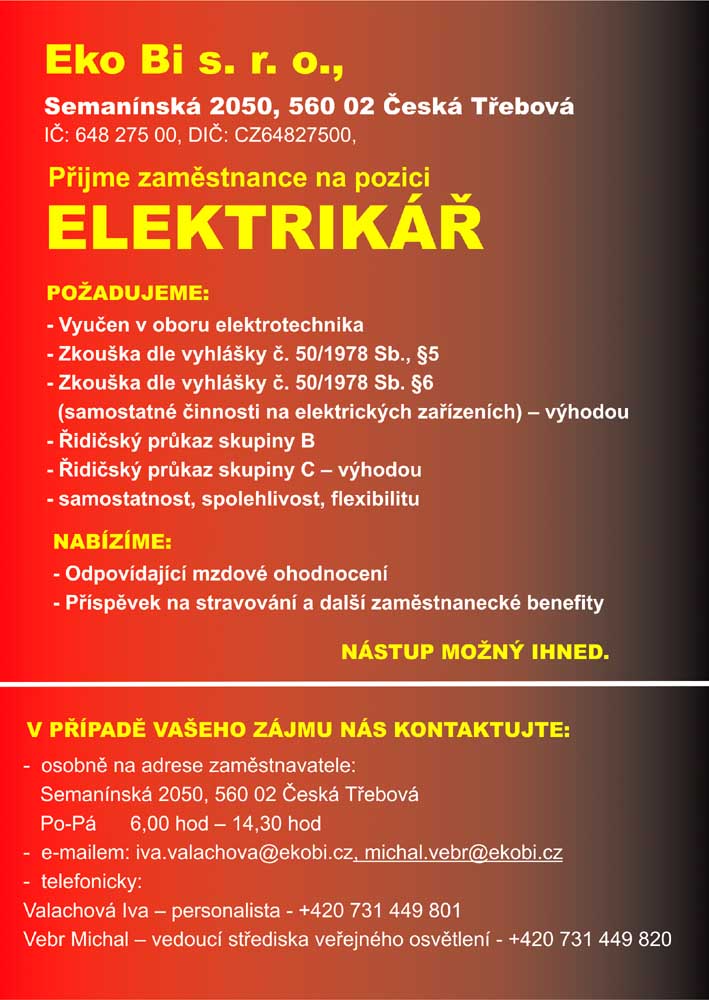 Eko Bi s. r. o.,

Semanínská 2050, 560 02 Česká Třebová
IČ: 648 275 00, DIČ: CZ64827500,

Přijme zaměstnance na pozici
ELEKTRIKÁŘ

POŽADUJEME:
- Vyučen v oboru elektrotechnika
- Zkouška dle vyhlášky č. 50/1978 Sb., §5
- Zkouška dle vyhlášky č. 50/1978 Sb. §6 (samostatné činnosti na elektrických zařízeních) – výhodou
- Řidičský průkaz skupiny B
- Řidičský průkaz skupiny C – výhodou
- samostatnost, spolehlivost, flexibilitu

NABÍZÍME:
- Odpovídající mzdové ohodnocení
- Příspěvek na stravování a další zaměstnanecké benefity

NÁSTUP MOŽNÝ IHNED.

V PŘÍPADĚ VAŠEHO ZÁJMU NÁS KONTAKTUJTE:
- osobně na adrese zaměstnavatele:
Semanínská 2050, 560 02 Česká Třebová
Po-Pá 6,00 hod – 14,30 hod
- e-mailem: iva.valachova@ekobi.cz, michal.vebr@ekobi.cz
- telefonicky:
Valachová Iva – personalista - +420 731 449 801
Vebr Michal – vedoucí střediska veřejného osvětlení - +420 731 449 820